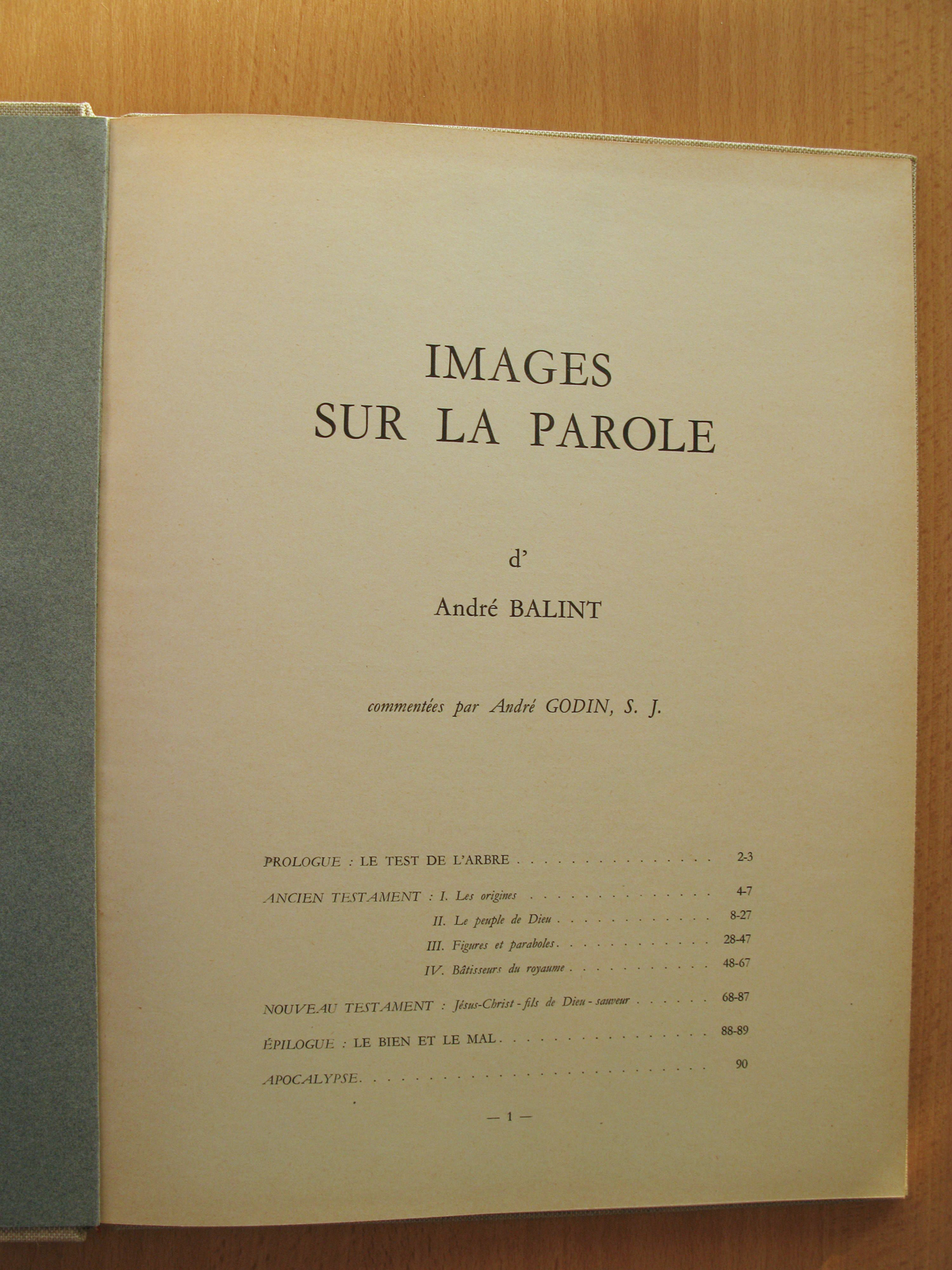 IMAGES
SUR LA PAROLE

d'

André BALINT

commentées par André GODIN, S. J.

PROLOGUE : LE TEST DE L'ARBRE 2-3

ANCIEN TESTAMENT : I. Les origines 4-7
II. Le peuple de Dieu 8-27
III. Figures et paraboles 28-47
IV. Bâtisseurs du royaume 48-67

NOUVEAU TESTAMENT : Jésus-Christ - fils de Dieu - sauveur 68-87

ÉPILOGUE : LE BIEN ET LE MAL 88-89

APOCALYPSE 90

— 1 —